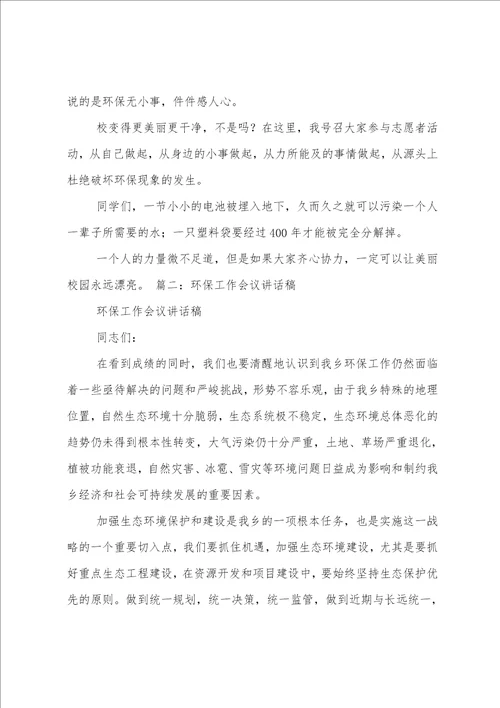 说的是环保无小事，件件感人心。

校变得更美丽更干净，不是吗？在这里，我号召大家参与志愿者活动，从自己做起，从身边的小事做起，从力所能及的事情做起，从源头上杜绝破坏环保现象的发生。

同学们，一节小小的电池被埋入地下，久而久之就可以污染一个人一辈子所需要的水；一只塑料袋要经过400年才能被完全分解掉。

一个人的力量微不足道，但是如果大家齐心协力，一定可以让美丽校园永远漂亮。 篇二：环保工作会议讲话稿

环保工作会议讲话稿

同志们：

在看到成绩的同时，我们也要清醒地认识到我乡环保工作仍然面临着一些亟待解决的问题和严峻挑战，形势不容乐观，由于我乡特殊的地理位置，自然生态环境十分脆弱，生态系统极不稳定，生态环境总体恶化的趋势仍未得到根本性转变，大气污染仍十分严重，土地、草场严重退化，植被功能衰退，自然灾害、冰雹、雪灾等环境问题日益成为影响和制约我乡经济和社会可持续发展的重要因素。

加强生态环境保护和建设是我乡的一项根本任务，也是实施这一战略的一个重要切入点，我们要抓住机遇，加强生态环境建设，尤其是要抓好重点生态工程建设，在资源开发和项目建设中，要始终坚持生态保护优先的原则。做到统一规划，统一决策，统一监管，做到近期与长远统一，